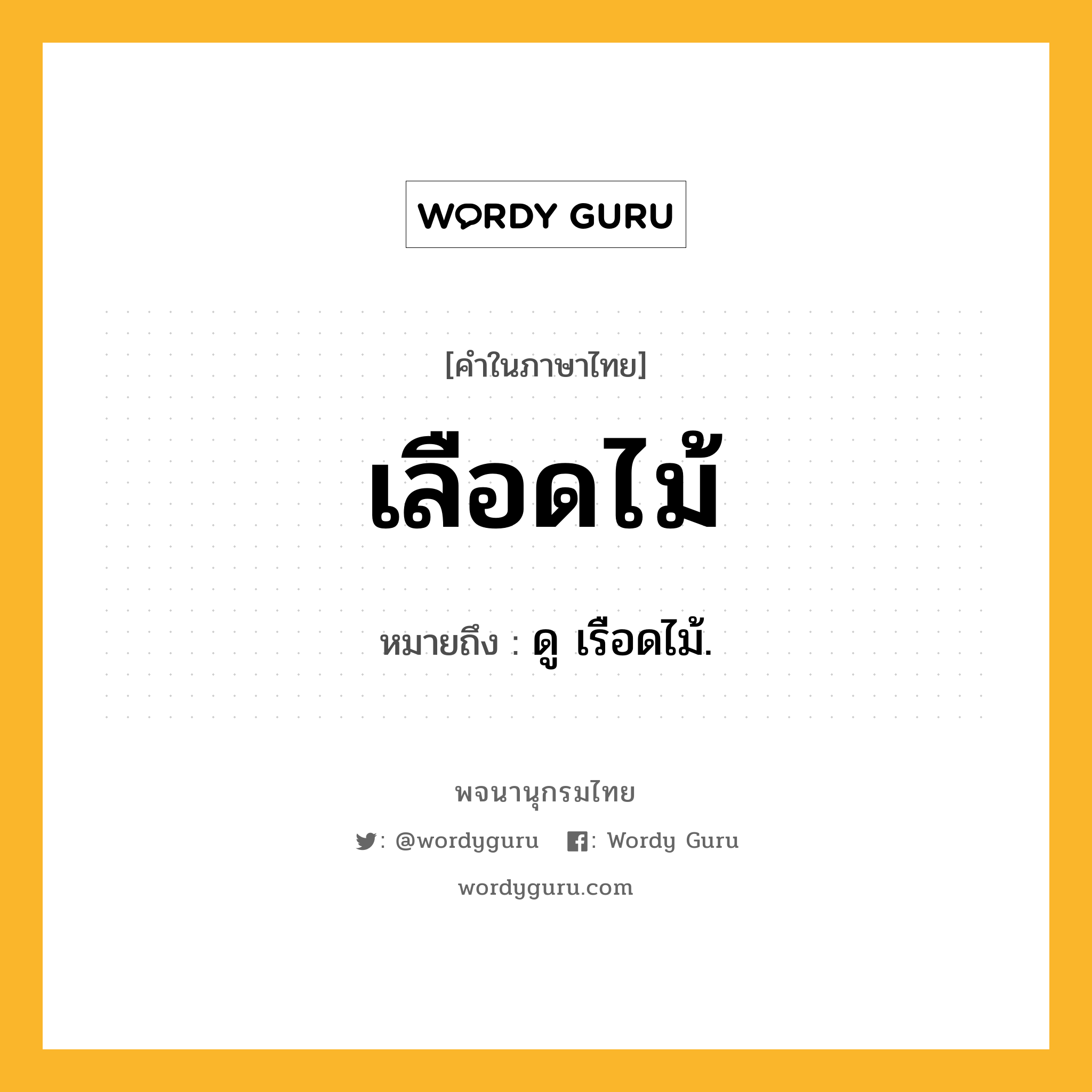 WORDY GURU

[คำในภาษาไทย]

เลือดไม้

หมายถึง : ดู เรือดไม้.

พจนานุกรมไทย

: @wordyguru : Wordy Guru

wordyguru.com